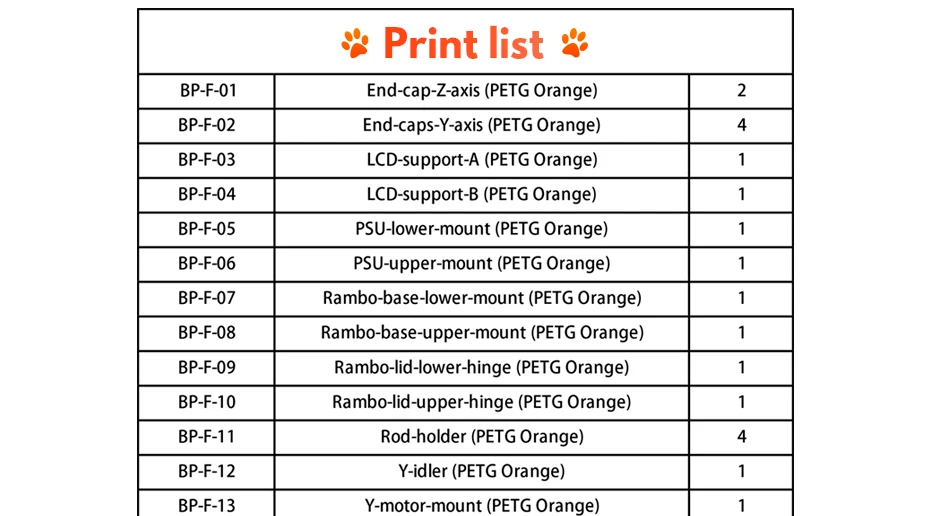 Print list

| BP-F-01 | End-cap-Z-axis (PETG Orange) | 2 |
|---|---|---|
| BP-F-02 | End-caps-Y-axis (PETG Orange) | 4 |
| BP-F-03 | LCD-support-A (PETG Orange) | 1 |
| BP-F-04 | LCD-support-B (PETG Orange) | 1 |
| BP-F-05 | PSU-lower-mount (PETG Orange) | 1 |
| BP-F-06 | PSU-upper-mount (PETG Orange) | 1 |
| BP-F-07 | Rambo-base-lower-mount (PETG Orange) | 1 |
| BP-F-08 | Rambo-base-upper-mount (PETG Orange) | 1 |
| BP-F-09 | Rambo-lid-lower-hinge (PETG Orange) | 1 |
| BP-F-10 | Rambo-lid-upper-hinge (PETG Orange) | 1 |
| BP-F-11 | Rod-holder (PETG Orange) | 4 |
| BP-F-12 | Y-idler (PETG Orange) | 1 |
| BP-F-13 | Y-motor-mount (PETG Orange) | 1 |